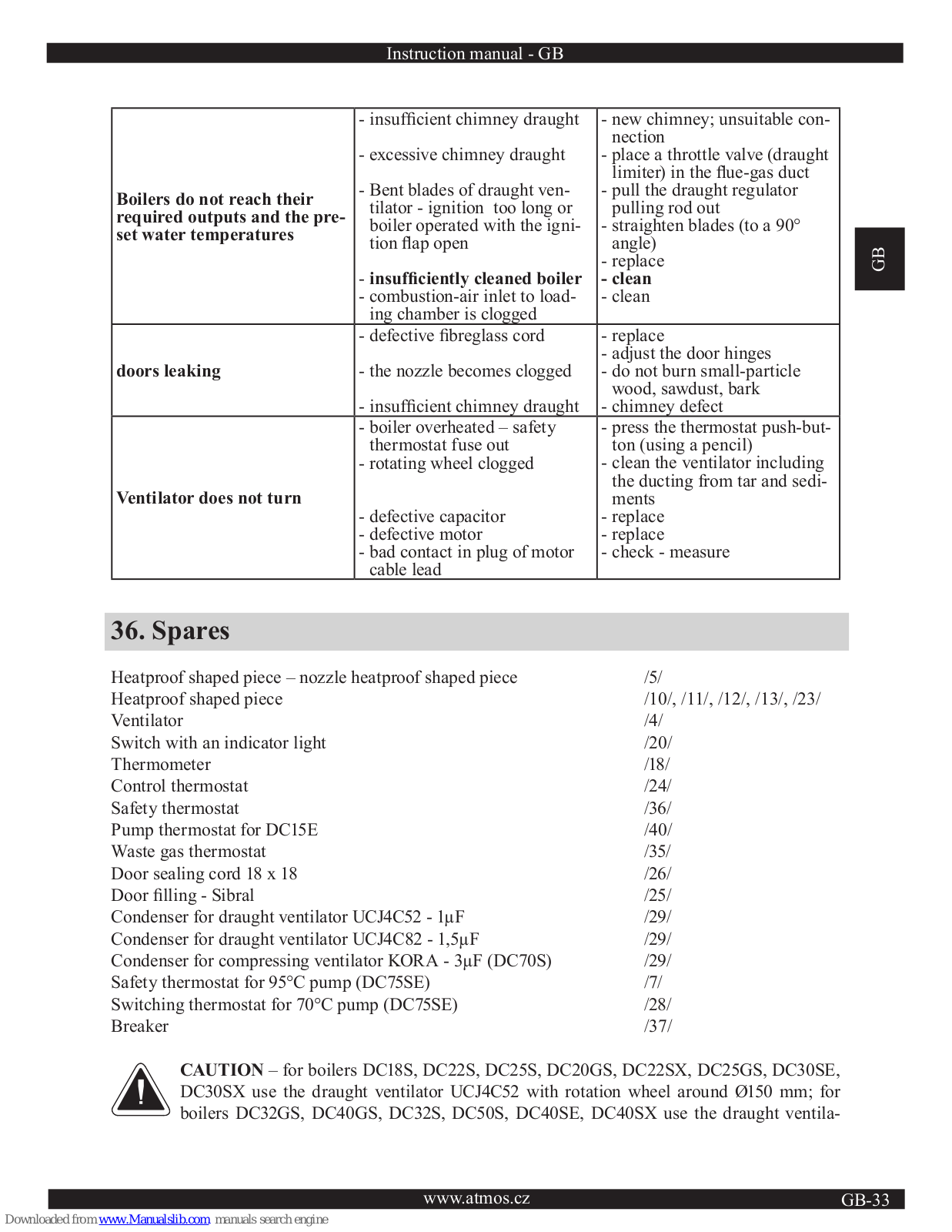 Instruction manual - GB

GB

| | | |
|---|---|---|
| **Boilers do not reach their required outputs and the preset water temperatures** | - insufficient chimney draught<br><br>- excessive chimney draught<br><br>- Bent blades of draught ventilator - ignition too long or boiler operated with the ignition flap open<br><br>- **insufficiently cleaned boiler**<br>- combustion-air inlet to loading chamber is clogged | - new chimney; unsuitable connection<br>- place a throttle valve (draught limiter) in the flue-gas duct<br>- pull the draught regulator pulling rod out<br>- straighten blades (to a 90° angle)<br>- replace<br>- **clean**<br>- clean |
| **doors leaking** | - defective fibreglass cord<br><br>- the nozzle becomes clogged<br><br>- insufficient chimney draught | - replace<br>- adjust the door hinges<br>- do not burn small-particle wood, sawdust, bark<br>- chimney defect |
| **Ventilator does not turn** | - boiler overheated – safety thermostat fuse out<br>- rotating wheel clogged<br><br>- defective capacitor<br>- defective motor<br>- bad contact in plug of motor cable lead | - press the thermostat push-button (using a pencil)<br>- clean the ventilator including the ducting from tar and sediments<br>- replace<br>- replace<br>- check - measure |

36. Spares

| | |
|---|---|
| Heatproof shaped piece – nozzle heatproof shaped piece | /5/ |
| Heatproof shaped piece | /10/, /11/, /12/, /13/, /23/ |
| Ventilator | /4/ |
| Switch with an indicator light | /20/ |
| Thermometer | /18/ |
| Control thermostat | /24/ |
| Safety thermostat | /36/ |
| Pump thermostat for DC15E | /40/ |
| Waste gas thermostat | /35/ |
| Door sealing cord 18 x 18 | /26/ |
| Door filling - Sibral | /25/ |
| Condenser for draught ventilator UCJ4C52 - 1µF | /29/ |
| Condenser for draught ventilator UCJ4C82 - 1,5µF | /29/ |
| Condenser for compressing ventilator KORA - 3µF (DC70S) | /29/ |
| Safety thermostat for 95°C pump (DC75SE) | /7/ |
| Switching thermostat for 70°C pump (DC75SE) | /28/ |
| Breaker | /37/ |

**CAUTION** – for boilers DC18S, DC22S, DC25S, DC20GS, DC22SX, DC25GS, DC30SE, DC30SX use the draught ventilator UCJ4C52 with rotation wheel around Ø150 mm; for boilers DC32GS, DC40GS, DC32S, DC50S, DC40SE, DC40SX use the draught ventila-

www.atmos.cz
GB-33

Downloaded from www.Manualslib.com manuals search engine